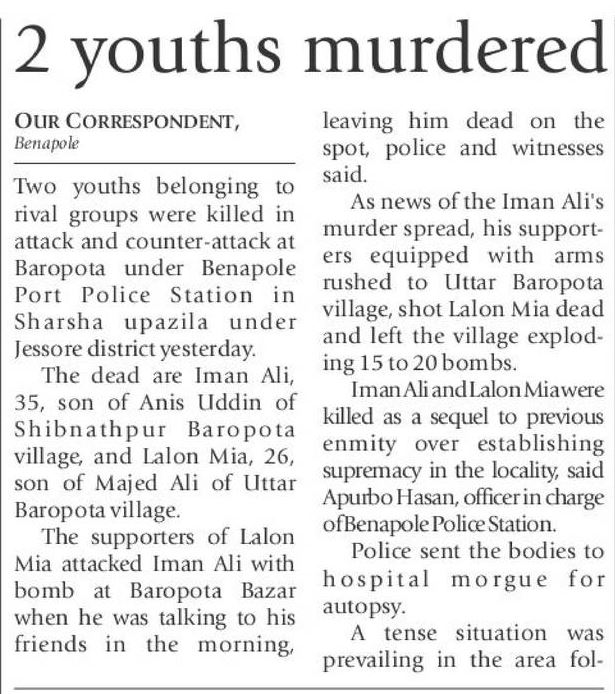 2 youths murdered

OUR CORRESPONDENT,
Benapole

Two youths belonging to rival groups were killed in attack and counter-attack at Baropota under Benapole Port Police Station in Sharsha upazila under Jessore district yesterday.

The dead are Iman Ali, 35, son of Anis Uddin of Shibnathpur Baropota village, and Lalon Mia, 26, son of Majed Ali of Uttar Baropota village.

The supporters of Lalon Mia attacked Iman Ali with bomb at Baropota Bazar when he was talking to his friends in the morning, leaving him dead on the spot, police and witnesses said.

As news of the Iman Ali's murder spread, his supporters equipped with arms rushed to Uttar Baropota village, shot Lalon Mia dead and left the village exploding 15 to 20 bombs.

Iman Ali and Lalon Mia were killed as a sequel to previous enmity over establishing supremacy in the locality, said Apurbo Hasan, officer in charge of Benapole Police Station.

Police sent the bodies to hospital morgue for autopsy.

A tense situation was prevailing in the area fol-